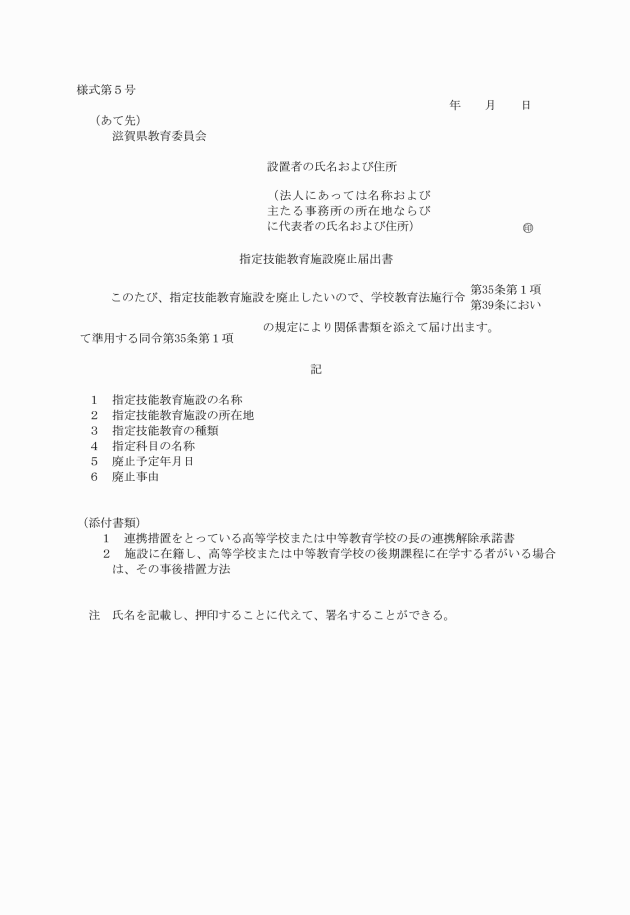 様式第５号

年　　月　　日

（あて先）
滋賀県教育委員会

設置者の氏名および住所

（法人にあっては名称および主たる事務所の所在地ならびに代表者の氏名および住所）　　　　㊞

指定技能教育施設廃止届出書

このたび、指定技能教育施設を廃止したいので、学校教育法施行令 第35条第１項 第39条において準用する同令第35条第１項 の規定により関係書類を添えて届け出ます。

記

1　指定技能教育施設の名称
2　指定技能教育施設の所在地
3　指定技能教育の種類
4　指定科目の名称
5　廃止予定年月日
6　廃止事由

（添付書類）
1　連携措置をとっている高等学校または中等教育学校の長の連携解除承諾書
2　施設に在籍し、高等学校または中等教育学校の後期課程に在学する者がいる場合は、その事後措置方法

注　氏名を記載し、押印することに代えて、署名することができる。